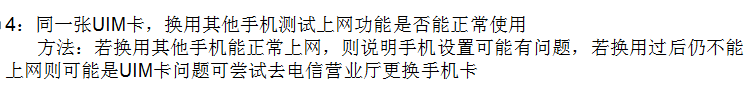 4：同一张UIM卡，换用其他手机测试上网功能是否能正常使用

方法：若换用其他手机能正常上网，则说明手机设置可能有问题，若换用过后仍不能上网则可能是UIM卡问题可尝试去电信营业厅更换手机卡